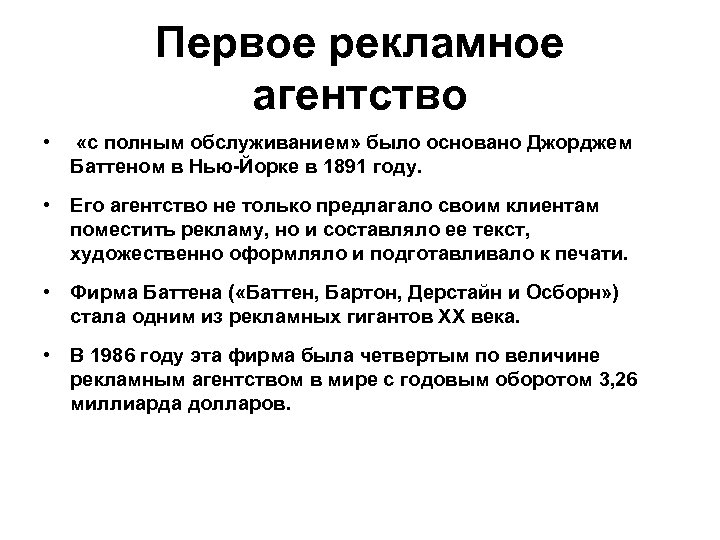 Первое рекламное агентство

• «с полным обслуживанием» было основано Джорджем Баттеном в Нью-Йорке в 1891 году.

• Его агентство не только предлагало своим клиентам поместить рекламу, но и составляло ее текст, художественно оформляло и подготавливало к печати.

• Фирма Баттена («Баттен, Бартон, Дерстайн и Осборн») стала одним из рекламных гигантов XX века.

• В 1986 году эта фирма была четвертым по величине рекламным агентством в мире с годовым оборотом 3,26 миллиарда долларов.